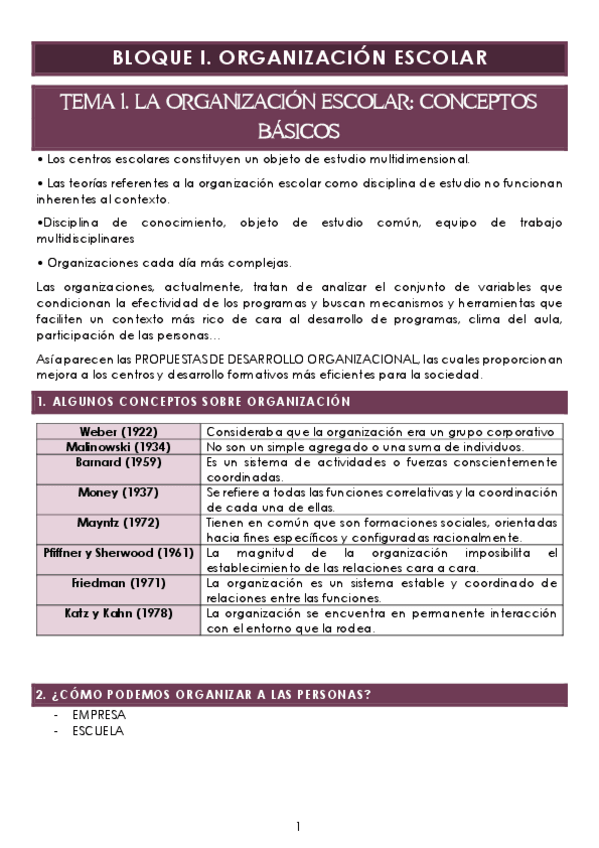 BLOQUE I. ORGANIZACIÓN ESCOLAR

TEMA 1. LA ORGANIZACIÓN ESCOLAR: CONCEPTOS BÁSICOS

• Los centros escolares constituyen un objeto de estudio multidimensional.

• Las teorías referentes a la organización escolar como disciplina de estudio no funcionan inherentes al contexto.

•Disciplina de conocimiento, objeto de estudio común, equipo de trabajo multidisciplinares

• Organizaciones cada día más complejas.

Las organizaciones, actualmente, tratan de analizar el conjunto de variables que condicionan la efectividad de los programas y buscan mecanismos y herramientas que faciliten un contexto más rico de cara al desarrollo de programas, clima del aula, participación de las personas…

Así aparecen las PROPUESTAS DE DESARROLLO ORGANIZACIONAL, las cuales proporcionan mejora a los centros y desarrollo formativos más eficientes para la sociedad.

1. ALGUNOS CONCEPTOS SOBRE ORGANIZACIÓN

| Weber (1922) | Consideraba que la organización era un grupo corporativo |
|---|---|
| Malinowski (1934) | No son un simple agregado o una suma de individuos. |
| Barnard (1959) | Es un sistema de actividades o fuerzas conscientemente coordinadas. |
| Money (1937) | Se refiere a todas las funciones correlativas y la coordinación de cada una de ellas. |
| Mayntz (1972) | Tienen en común que son formaciones sociales, orientadas hacia fines específicos y configuradas racionalmente. |
| Pfiffner y Sherwood (1961) | La magnitud de la organización imposibilita el establecimiento de las relaciones cara a cara. |
| Friedman (1971) | La organización es un sistema estable y coordinado de relaciones entre las funciones. |
| Katz y Kahn (1978) | La organización se encuentra en permanente interacción con el entorno que la rodea. |

2. ¿CÓMO PODEMOS ORGANIZAR A LAS PERSONAS?

- EMPRESA
- ESCUELA

1